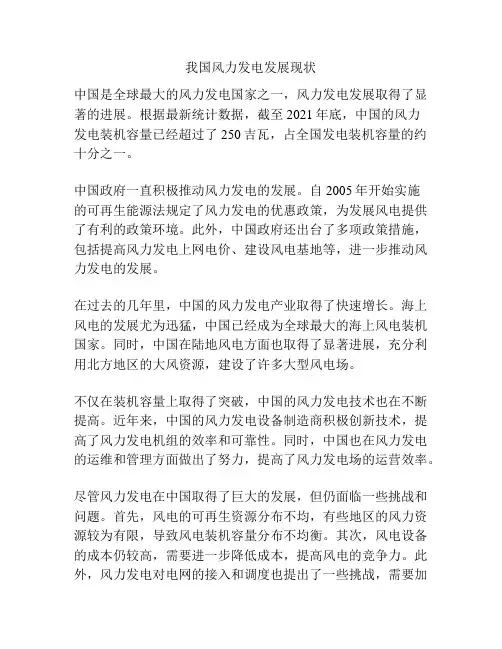 我国风力发电发展现状

中国是全球最大的风力发电国家之一，风力发电发展取得了显著的进展。根据最新统计数据，截至 2021 年底，中国的风力发电装机容量已经超过了 250 吉瓦，占全国发电装机容量的约十分之一。

中国政府一直积极推动风力发电的发展。自 2005 年开始实施的可再生能源法规定了风力发电的优惠政策，为发展风电提供了有利的政策环境。此外，中国政府还出台了多项政策措施，包括提高风力发电上网电价、建设风电基地等，进一步推动风力发电的发展。

在过去的几年里，中国的风力发电产业取得了快速增长。海上风电的发展尤为迅猛，中国已经成为全球最大的海上风电装机国家。同时，中国在陆地风电方面也取得了显著进展，充分利用北方地区的大风资源，建设了许多大型风电场。

不仅在装机容量上取得了突破，中国的风力发电技术也在不断提高。近年来，中国的风力发电设备制造商积极创新技术，提高了风力发电机组的效率和可靠性。同时，中国也在风力发电的运维和管理方面做出了努力，提高了风力发电场的运营效率。

尽管风力发电在中国取得了巨大的发展，但仍面临一些挑战和问题。首先，风电的可再生资源分布不均，有些地区的风力资源较为有限，导致风电装机容量分布不均衡。其次，风电设备的成本仍较高，需要进一步降低成本，提高风电的竞争力。此外，风力发电对电网的接入和调度也提出了一些挑战，需要加